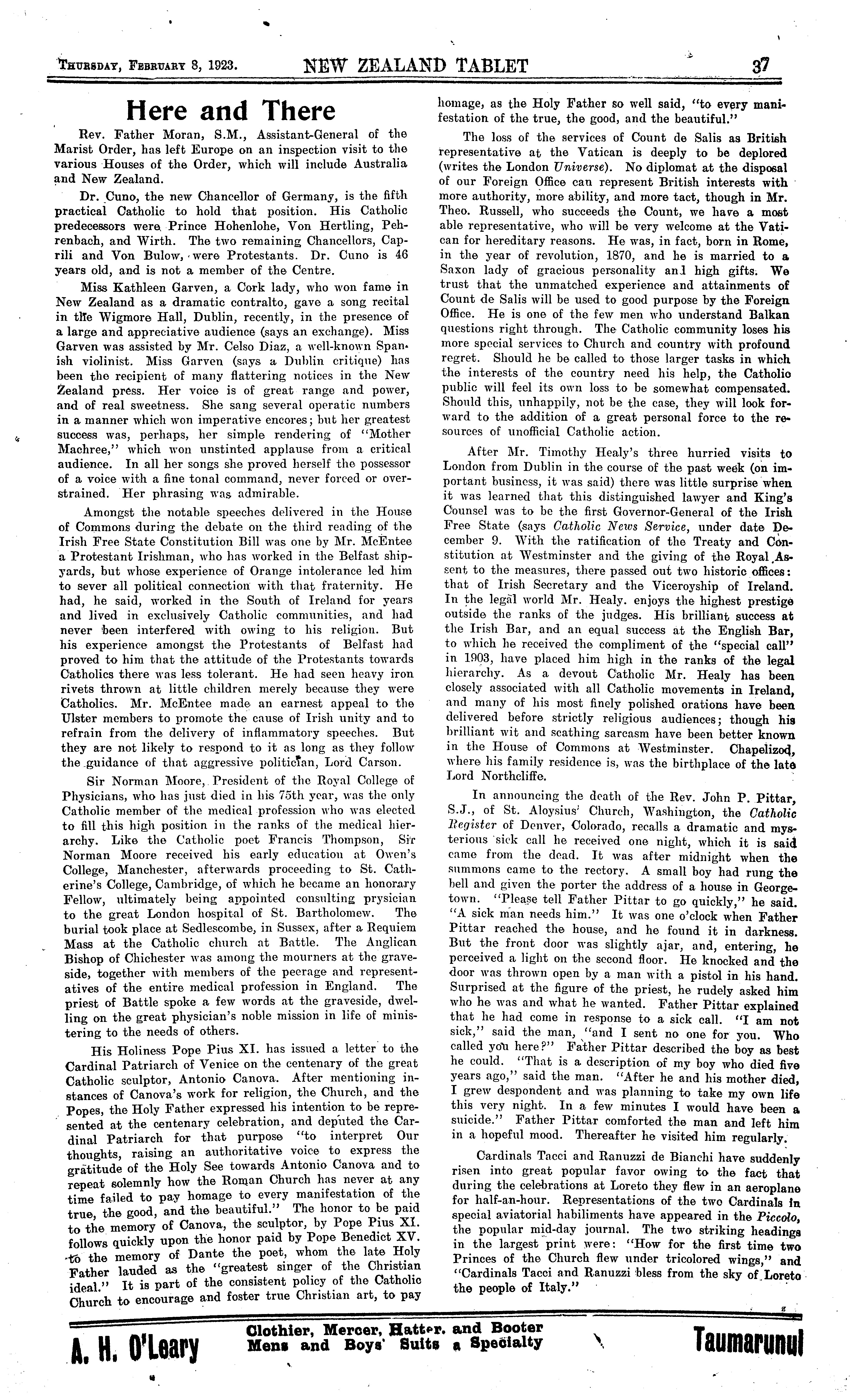 Thursday, February 8, 1923. NEW ZEALAND TABLET 37

Here and There

Rev. Father Moran, S.M., Assistant-General of the Marist Order, has left Europe on an inspection visit to the various Houses of the Order, which will include Australia and New Zealand.

Dr. Cuno, the new Chancellor of Germany, is the fifth practical Catholic to hold that position. His Catholic predecessors were Prince Hohenlohe, Von Hertling, Pehrenbach, and Wirth. The two remaining Chancellors, Caprili and Von Bulow, were Protestants. Dr. Cuno is 46 years old, and is not a member of the Centre.

Miss Kathleen Garven, a Cork lady, who won fame in New Zealand as a dramatic contralto, gave a song recital in the Wigmore Hall, Dublin, recently, in the presence of a large and appreciative audience (says an exchange). Miss Garven was assisted by Mr. Celso Diaz, a well-known Spanish violinist. Miss Garven (says a Dublin critique) has been the recipient of many flattering notices in the New Zealand press. Her voice is of great range and power, and of real sweetness. She sang several operatic numbers in a manner which won imperative encores; but her greatest success was, perhaps, her simple rendering of "Mother Machree," which won unstinted applause from a critical audience. In all her songs she proved herself the possessor of a voice with a fine tonal command, never forced or overstrained. Her phrasing was admirable.

Amongst the notable speeches delivered in the House of Commons during the debate on the third reading of the Irish Free State Constitution Bill was one by Mr. McEntee a Protestant Irishman, who has worked in the Belfast shipyards, but whose experience of Orange intolerance led him to sever all political connection with that fraternity. He had, he said, worked in the South of Ireland for years and lived in exclusively Catholic communities, and had never been interfered with owing to his religion. But his experience amongst the Protestants of Belfast had proved to him that the attitude of the Protestants towards Catholics there was less tolerant. He had seen heavy iron rivets thrown at little children merely because they were Catholics. Mr. McEntee made an earnest appeal to the Ulster members to promote the cause of Irish unity and to refrain from the delivery of inflammatory speeches. But they are not likely to respond to it as long as they follow the guidance of that aggressive politician, Lord Carson.

Sir Norman Moore, President of the Royal College of Physicians, who has just died in his 75th year, was the only Catholic member of the medical profession who was elected to fill this high position in the ranks of the medical hierarchy. Like the Catholic poet Francis Thompson, Sir Norman Moore received his early education at Owen's College, Manchester, afterwards proceeding to St. Catherine's College, Cambridge, of which he became an honorary Fellow, ultimately being appointed consulting prysician to the great London hospital of St. Bartholomew. The burial took place at Sedlescombe, in Sussex, after a Requiem Mass at the Catholic church at Battle. The Anglican Bishop of Chichester was among the mourners at the graveside, together with members of the peerage and representatives of the entire medical profession in England. The priest of Battle spoke a few words at the graveside, dwelling on the great physician's noble mission in life of ministering to the needs of others.

His Holiness Pope Pius XI. has issued a letter to the Cardinal Patriarch of Venice on the centenary of the great Catholic sculptor, Antonio Canova. After mentioning instances of Canova's work for religion, the Church, and the Popes, the Holy Father expressed his intention to be represented at the centenary celebration, and deputed the Cardinal Patriarch for that purpose "to interpret Our thoughts, raising an authoritative voice to express the gratitude of the Holy See towards Antonio Canova and to repeat solemnly how the Roman Church has never at any time failed to pay homage to every manifestation of the true, the good, and the beautiful." The honor to be paid to the memory of Canova, the sculptor, by Pope Pius XI. follows quickly upon the honor paid by Pope Benedict XV. to the memory of Dante the poet, whom the late Holy Father lauded as the "greatest singer of the Christian ideal." It is part of the consistent policy of the Catholic Church to encourage and foster true Christian art, to pay homage, as the Holy Father so well said, "to every manifestation of the true, the good, and the beautiful."

The loss of the services of Count de Salis as British representative at the Vatican is deeply to be deplored (writes the London Universe). No diplomat at the disposal of our Foreign Office can represent British interests with more authority, more ability, and more tact, though in Mr. Theo. Russell, who succeeds the Count, we have a most able representative, who will be very welcome at the Vatican for hereditary reasons. He was, in fact, born in Rome, in the year of revolution, 1870, and he is married to a Saxon lady of gracious personality and high gifts. We trust that the unmatched experience and attainments of Count de Salis will be used to good purpose by the Foreign Office. He is one of the few men who understand Balkan questions right through. The Catholic community loses his more special services to Church and country with profound regret. Should he be called to those larger tasks in which the interests of the country need his help, the Catholic public will feel its own loss to be somewhat compensated. Should this, unhappily, not be the case, they will look forward to the addition of a great personal force to the resources of unofficial Catholic action.

After Mr. Timothy Healy's three hurried visits to London from Dublin in the course of the past week (on important business, it was said) there was little surprise when it was learned that this distinguished lawyer and King's Counsel was to be the first Governor-General of the Irish Free State (says Catholic News Service, under date December 9. With the ratification of the Treaty and Constitution at Westminster and the giving of the Royal Assent to the measures, there passed out two historic offices: that of Irish Secretary and the Viceroyship of Ireland. In the legal world Mr. Healy. enjoys the highest prestige outside the ranks of the judges. His brilliant success at the Irish Bar, and an equal success at the English Bar, to which he received the compliment of the "special call" in 1903, have placed him high in the ranks of the legal hierarchy. As a devout Catholic Mr. Healy has been closely associated with all Catholic movements in Ireland, and many of his most finely polished orations have been delivered before strictly religious audiences; though his brilliant wit and scathing sarcasm have been better known in the House of Commons at Westminster. Chapelizod, where his family residence is, was the birthplace of the late Lord Northcliffe.

In announcing the death of the Rev. John P. Pittar, S.J., of St. Aloysius' Church, Washington, the Catholic Register of Denver, Colorado, recalls a dramatic and mysterious sick call he received one night, which it is said came from the dead. It was after midnight when the summons came to the rectory. A small boy had rung the bell and given the porter the address of a house in Georgetown. "Please tell Father Pittar to go quickly," he said. "A sick man needs him." It was one o'clock when Father Pittar reached the house, and he found it in darkness. But the front door was slightly ajar, and, entering, he perceived a light on the second floor. He knocked and the door was thrown open by a man with a pistol in his hand. Surprised at the figure of the priest, he rudely asked him who he was and what he wanted. Father Pittar explained that he had come in response to a sick call. "I am not sick," said the man, "and I sent no one for you. Who called you here?" Father Pittar described the boy as best he could. "That is a description of my boy who died five years ago," said the man. "After he and his mother died, I grew despondent and was planning to take my own life this very night. In a few minutes I would have been a suicide." Father Pittar comforted the man and left him in a hopeful mood. Thereafter he visited him regularly.

Cardinals Tacci and Ranuzzi de Bianchi have suddenly risen into great popular favor owing to the fact that during the celebrations at Loreto they flew in an aeroplane for half-an-hour. Representations of the two Cardinals in special aviatorial habiliments have appeared in the Piccolo, the popular mid-day journal. The two striking headings in the largest print were: "How for the first time two Princes of the Church flew under tricolored wings," and "Cardinals Tacci and Ranuzzi bless from the sky of Loreto the people of Italy."

A. H. O'Leary Clothier, Mercer, Hatter. and Booter Mens and Boys' Suits a Specialty Taumarunui